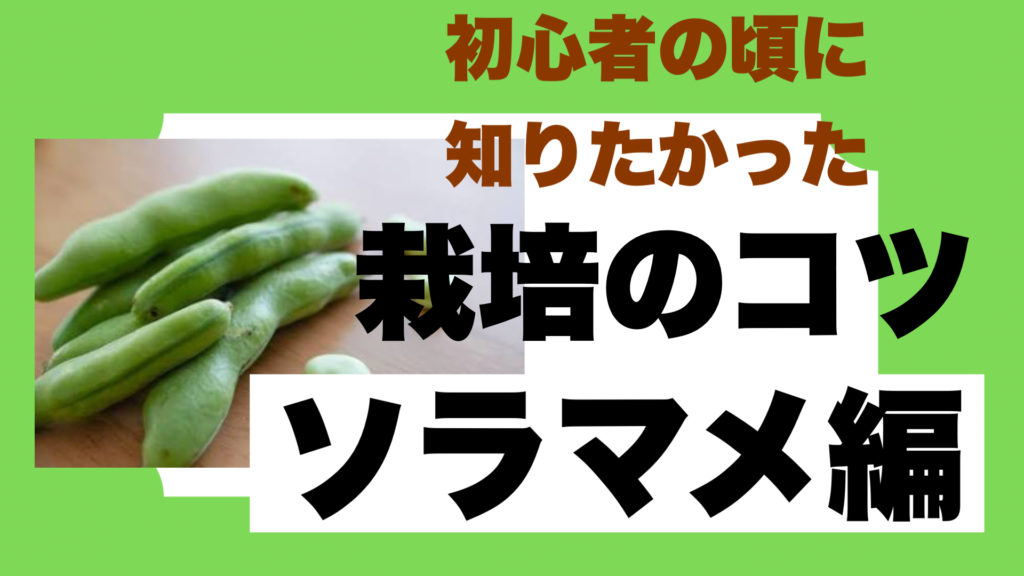 初心者の頃に
知りたかった
栽培のコツ
ソラマメ編